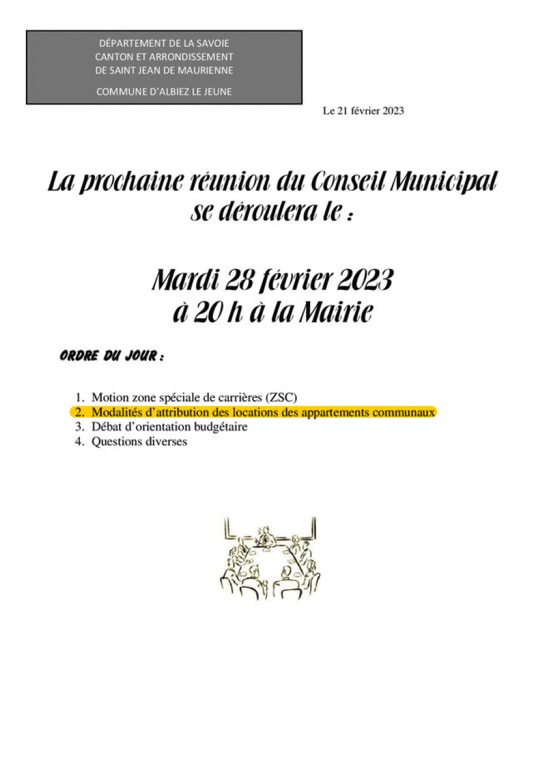 DÉPARTEMENT DE LA SAVOIE
CANTON ET ARRONDISSEMENT
DE SAINT JEAN DE MAURIENNE

COMMUNE D'ALBIEZ LE JEUNE

Le 21 février 2023

La prochaine réunion du Conseil Municipal se déroulera le :

Mardi 28 février 2023
à 20 h à la Mairie

ORDRE DU JOUR :

1. Motion zone spéciale de carrières (ZSC)
2. Modalités d'attribution des locations des appartements communaux
3. Débat d'orientation budgétaire
4. Questions diverses